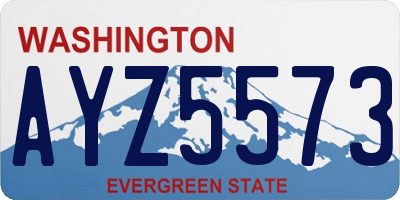 WASHINGTON

AYZ5573

EVERGREEN STATE